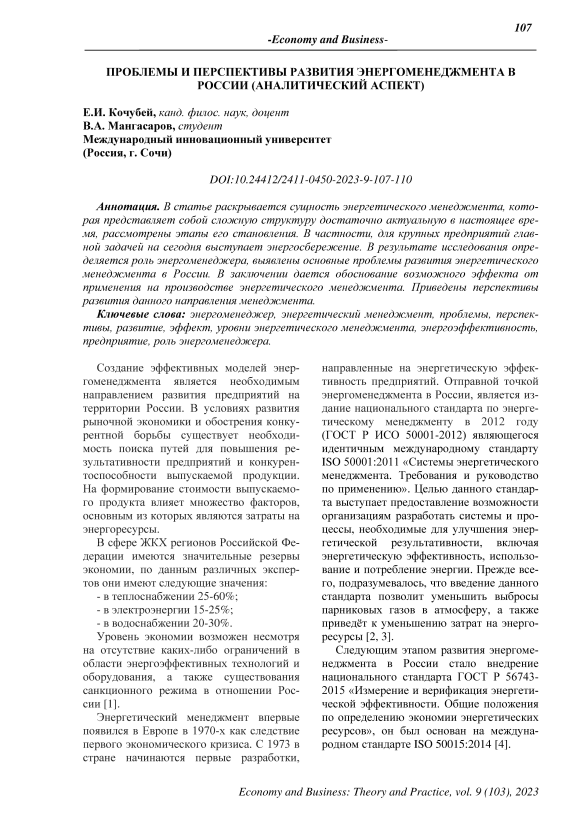 107

-Economy and Business-

ПРОБЛЕМЫ И ПЕРСПЕКТИВЫ РАЗВИТИЯ ЭНЕРГОМЕНЕДЖМЕНТА В РОССИИ (АНАЛИТИЧЕСКИЙ АСПЕКТ)

Е.И. Кочубей, канд. филос. наук, доцент
В.А. Мангасаров, студент
Международный инновационный университет
(Россия, г. Сочи)

DOI:10.24412/2411-0450-2023-9-107-110

Аннотация. В статье раскрывается сущность энергетического менеджмента, которая представляет собой сложную структуру достаточно актуальную в настоящее время, рассмотрены этапы его становления. В частности, для крупных предприятий главной задачей на сегодня выступает энергосбережение. В результате исследования определяется роль энергоменеджера, выявлены основные проблемы развития энергетического менеджмента в России. В заключении дается обоснование возможного эффекта от применения на производстве энергетического менеджмента. Приведены перспективы развития данного направления менеджмента.

Ключевые слова: энергоменеджер, энергетический менеджмент, проблемы, перспективы, развитие, эффект, уровни энергетического менеджмента, энергоэффективность, предприятие, роль энергоменеджера.

Создание эффективных моделей энергоменеджмента является необходимым направлением развития предприятий на территории России. В условиях развития рыночной экономики и обострения конкурентной борьбы существует необходимость поиска путей для повышения результативности предприятий и конкурентоспособности выпускаемой продукции. На формирование стоимости выпускаемого продукта влияет множество факторов, основным из которых являются затраты на энергоресурсы.

В сфере ЖКХ регионов Российской Федерации имеются значительные резервы экономии, по данным различных экспертов они имеют следующие значения:
- в теплоснабжении 25-60%;
- в электроэнергии 15-25%;
- в водоснабжении 20-30%.

Уровень экономии возможен несмотря на отсутствие каких-либо ограничений в области энергоэффективных технологий и оборудования, а также существования санкционного режима в отношении России [1].

Энергетический менеджмент впервые появился в Европе в 1970-х как следствие первого экономического кризиса. С 1973 в стране начинаются первые разработки, направленные на энергетическую эффективность предприятий. Отправной точкой энергоменеджмента в России, является издание национального стандарта по энергетическому менеджменту в 2012 году (ГОСТ Р ИСО 50001-2012) являющегося идентичным международному стандарту ISO 50001:2011 «Системы энергетического менеджмента. Требования и руководство по применению». Целью данного стандарта выступает предоставление возможности организациям разработать системы и процессы, необходимые для улучшения энергетической результативности, включая энергетическую эффективность, использование и потребление энергии. Прежде всего, подразумевалось, что введение данного стандарта позволит уменьшить выбросы парниковых газов в атмосферу, а также приведёт к уменьшению затрат на энергоресурсы [2, 3].

Следующим этапом развития энергоменеджмента в России стало внедрение национального стандарта ГОСТ Р 56743-2015 «Измерение и верификация энергетической эффективности. Общие положения по определению экономии энергетических ресурсов», он был основан на международном стандарте ISO 50015:2014 [4].

Economy and Business: Theory and Practice, vol. 9 (103), 2023